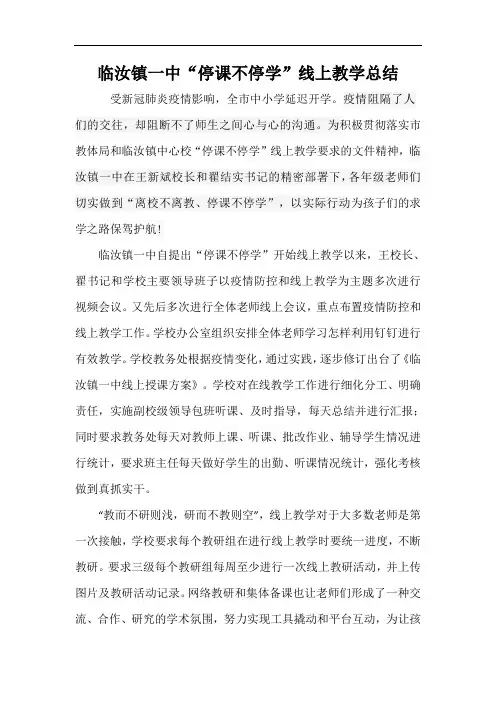 临汝镇一中“停课不停学”线上教学总结

受新冠肺炎疫情影响，全市中小学延迟开学。疫情阻隔了人们的交往，却阻断不了师生之间心与心的沟通。为积极贯彻落实市教体局和临汝镇中心校“停课不停学”线上教学要求的文件精神，临汝镇一中在王新斌校长和翟结实书记的精密部署下，各年级老师们切实做到“离校不离教、停课不停学”，以实际行动为孩子们的求学之路保驾护航！

临汝镇一中自提出“停课不停学”开始线上教学以来，王校长、翟书记和学校主要领导班子以疫情防控和线上教学为主题多次进行视频会议。又先后多次进行全体老师线上会议，重点布置疫情防控和线上教学工作。学校办公室组织安排全体老师学习怎样利用钉钉进行有效教学。学校教务处根据疫情变化，通过实践，逐步修订出台了《临汝镇一中线上授课方案》。学校对在线教学工作进行细化分工、明确责任，实施副校级领导包班听课、及时指导，每天总结并进行汇报；同时要求教务处每天对教师上课、听课、批改作业、辅导学生情况进行统计，要求班主任每天做好学生的出勤、听课情况统计，强化考核做到真抓实干。

“教而不研则浅，研而不教则空”，线上教学对于大多数老师是第一次接触，学校要求每个教研组在进行线上教学时要统一进度，不断教研。要求三级每个教研组每周至少进行一次线上教研活动，并上传图片及教研活动记录。网络教研和集体备课也让老师们形成了一种交流、合作、研究的学术氛围，努力实现工具撬动和平台互动，为让孩